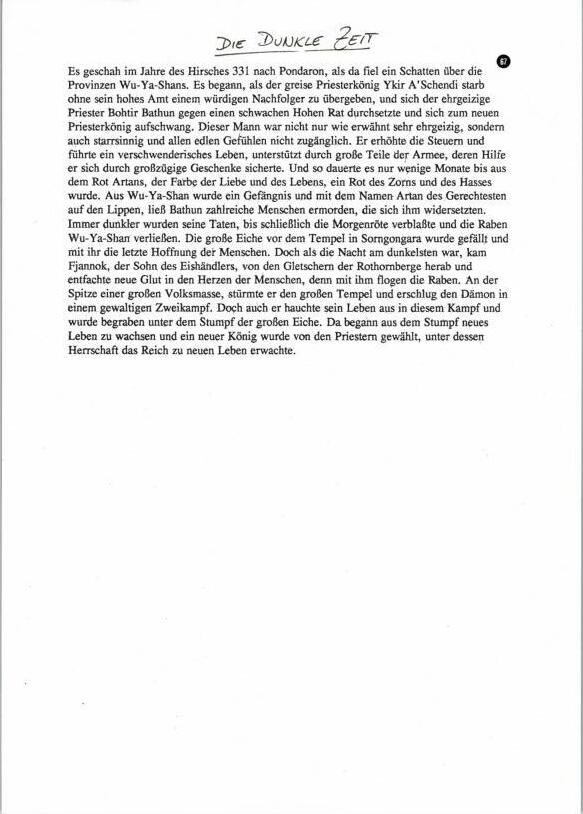 DIE DUNKLE ZEIT

67

Es geschah im Jahre des Hirsches 331 nach Pondaron, als da fiel ein Schatten über die Provinzen Wu-Ya-Shans. Es begann, als der greise Priesterkönig Ykir A'Schendi starb ohne sein hohes Amt einem würdigen Nachfolger zu übergeben, und sich der ehrgeizige Priester Bohtir Bathun gegen einen schwachen Hohen Rat durchsetzte und sich zum neuen Priesterkönig aufschwang. Dieser Mann war nicht nur wie erwähnt sehr ehrgeizig, sondern auch starrsinnig und allen edlen Gefühlen nicht zugänglich. Er erhöhte die Steuern und führte ein verschwenderisches Leben, unterstützt durch große Teile der Armee, deren Hilfe er sich durch großzügige Geschenke sicherte. Und so dauerte es nur wenige Monate bis aus dem Rot Artans, der Farbe der Liebe und des Lebens, ein Rot des Zorns und des Hasses wurde. Aus Wu-Ya-Shan wurde ein Gefängnis und mit dem Namen Artan des Gerechtesten auf den Lippen, ließ Bathun zahlreiche Menschen ermorden, die sich ihm widersetzten. Immer dunkler wurden seine Taten, bis schließlich die Morgenröte verblaßte und die Raben Wu-Ya-Shan verließen. Die große Eiche vor dem Tempel in Sorngongara wurde gefällt und mit ihr die letzte Hoffnung der Menschen. Doch als die Nacht am dunkelsten war, kam Fjannok, der Sohn des Eishändlers, von den Gletschern der Rothornberge herab und entfachte neue Glut in den Herzen der Menschen, denn mit ihm flogen die Raben. An der Spitze einer großen Volksmasse, stürmte er den großen Tempel und erschlug den Dämon in einem gewaltigen Zweikampf. Doch auch er hauchte sein Leben aus in diesem Kampf und wurde begraben unter dem Stumpf der großen Eiche. Da begann aus dem Stumpf neues Leben zu wachsen und ein neuer König wurde von den Priestern gewählt, unter dessen Herrschaft das Reich zu neuen Leben erwachte.